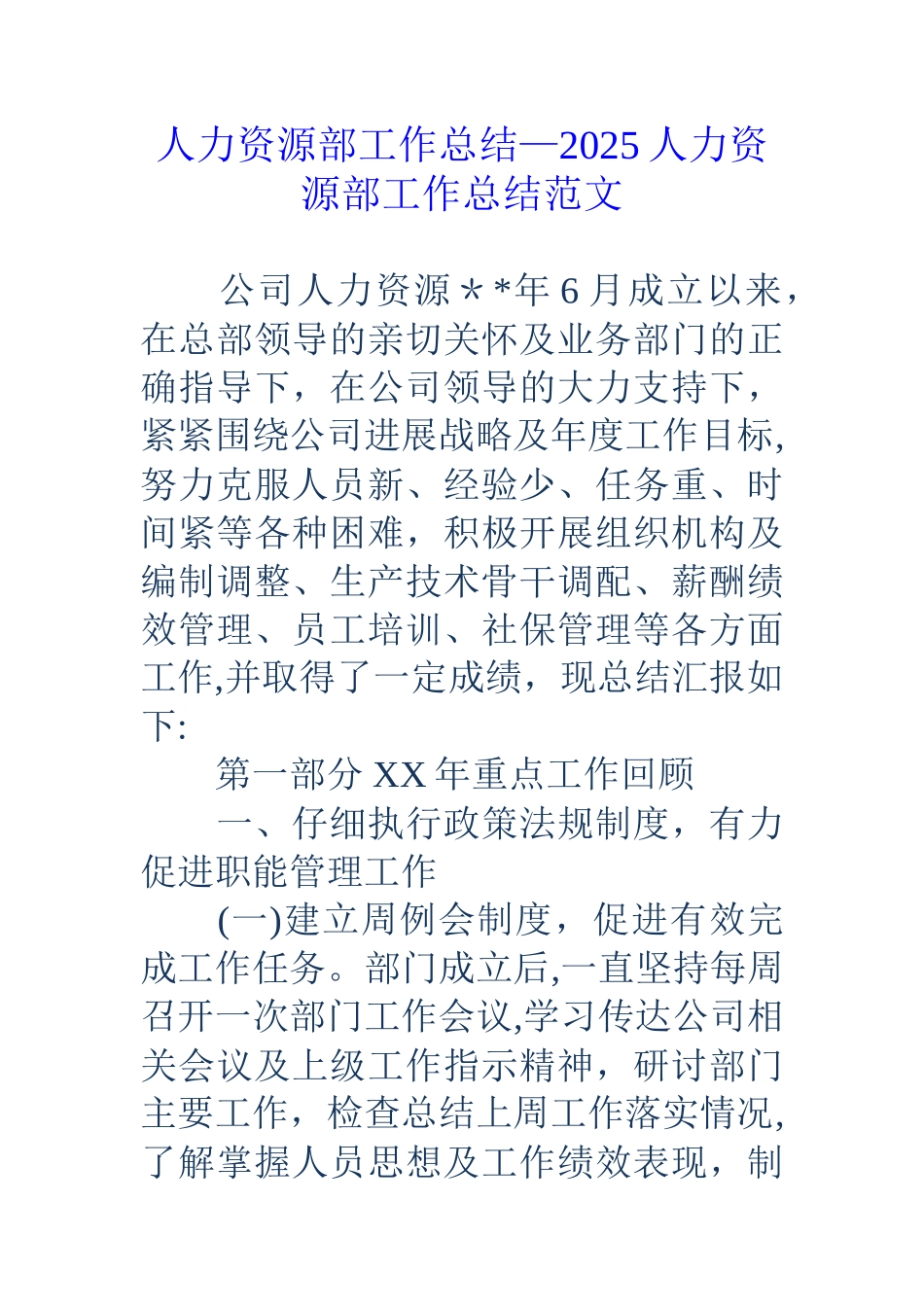 人力资源部工作总结—2025 人力资源部工作总结范文

公司人力资源＊*年 6 月成立以来，在总部领导的亲切关怀及业务部门的正确指导下，在公司领导的大力支持下，紧紧围绕公司进展战略及年度工作目标,努力克服人员新、经验少、任务重、时间紧等各种困难，积极开展组织机构及编制调整、生产技术骨干调配、薪酬绩效管理、员工培训、社保管理等各方面工作,并取得了一定成绩，现总结汇报如下:

第一部分 XX 年重点工作回顾

一、仔细执行政策法规制度，有力促进职能管理工作

(一)建立周例会制度，促进有效完成工作任务。部门成立后,一直坚持每周召开一次部门工作会议,学习传达公司相关会议及上级工作指示精神，研讨部门主要工作，检查总结上周工作落实情况,了解掌握人员思想及工作绩效表现，制